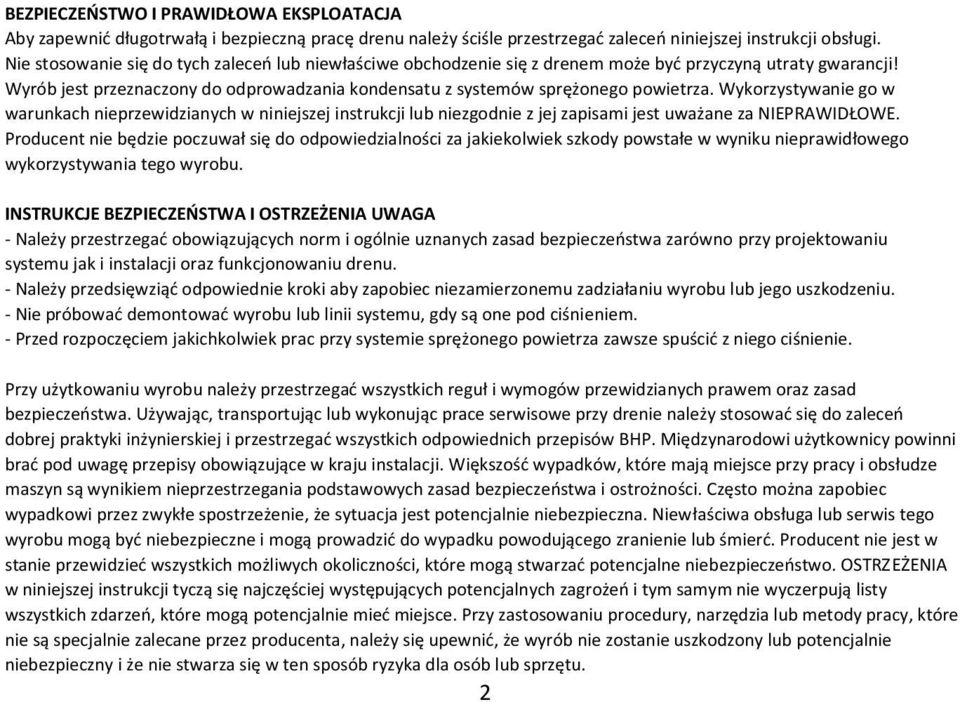 BEZPIECZEŃSTWO I PRAWIDŁOWA EKSPLOATACJA
Aby zapewnić długotrwałą i bezpieczną pracę drenu należy ściśle przestrzegać zaleceń niniejszej instrukcji obsługi. Nie stosowanie się do tych zaleceń lub niewłaściwe obchodzenie się z drenem może być przyczyną utraty gwarancji! Wyrób jest przeznaczony do odprowadzania kondensatu z systemów sprężonego powietrza. Wykorzystywanie go w warunkach nieprzewidzianych w niniejszej instrukcji lub niezgodnie z jej zapisami jest uważane za NIEPRAWIDŁOWE. Producent nie będzie poczuwał się do odpowiedzialności za jakiekolwiek szkody powstałe w wyniku nieprawidłowego wykorzystywania tego wyrobu.

INSTRUKCJE BEZPIECZEŃSTWA I OSTRZEŻENIA UWAGA
- Należy przestrzegać obowiązujących norm i ogólnie uznanych zasad bezpieczeństwa zarówno przy projektowaniu systemu jak i instalacji oraz funkcjonowaniu drenu.
- Należy przedsięwziąć odpowiednie kroki aby zapobiec niezamierzonemu zadziałaniu wyrobu lub jego uszkodzeniu.
- Nie próbować demontować wyrobu lub linii systemu, gdy są one pod ciśnieniem.
- Przed rozpoczęciem jakichkolwiek prac przy systemie sprężonego powietrza zawsze spuścić z niego ciśnienie.

Przy użytkowaniu wyrobu należy przestrzegać wszystkich reguł i wymogów przewidzianych prawem oraz zasad bezpieczeństwa. Używając, transportując lub wykonując prace serwisowe przy drenie należy stosować się do zaleceń dobrej praktyki inżynierskiej i przestrzegać wszystkich odpowiednich przepisów BHP. Międzynarodowi użytkownicy powinni brać pod uwagę przepisy obowiązujące w kraju instalacji. Większość wypadków, które mają miejsce przy pracy i obsłudze maszyn są wynikiem nieprzestrzegania podstawowych zasad bezpieczeństwa i ostrożności. Często można zapobiec wypadkowi przez zwykłe spostrzeżenie, że sytuacja jest potencjalnie niebezpieczna. Niewłaściwa obsługa lub serwis tego wyrobu mogą być niebezpieczne i mogą prowadzić do wypadku powodującego zranienie lub śmierć. Producent nie jest w stanie przewidzieć wszystkich możliwych okoliczności, które mogą stwarzać potencjalne niebezpieczeństwo. OSTRZEŻENIA w niniejszej instrukcji tyczą się najczęściej występujących potencjalnych zagrożeń i tym samym nie wyczerpują listy wszystkich zdarzeń, które mogą potencjalnie mieć miejsce. Przy zastosowaniu procedury, narzędzia lub metody pracy, które nie są specjalnie zalecane przez producenta, należy się upewnić, że wyrób nie zostanie uszkodzony lub potencjalnie niebezpieczny i że nie stwarza się w ten sposób ryzyka dla osób lub sprzętu.

2